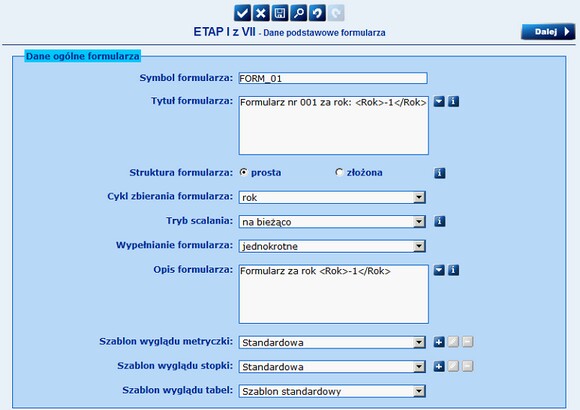 ETAP I z VII - Dane podstawowe formularza

Dalej

Dane ogólne formularza

Symbol formularza: FORM_01

Tytuł formularza: Formularz nr 001 za rok: <Rok>-1</Rok>

Struktura formularza: prosta złożona

Cykl zbierania formularza: rok

Tryb scalania: na bieżąco

Wypełnianie formularza: jednokrotne

Opis formularza: Formularz za rok <Rok>-1</Rok>

Szablon wyglądu metryczki: Standardowa

Szablon wyglądu stopki: Standardowa

Szablon wyglądu tabel: Szablon standardowy